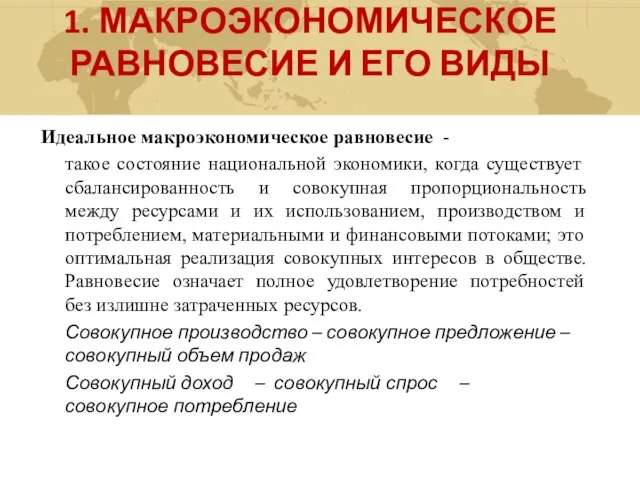 1. МАКРОЭКОНОМИЧЕСКОЕ РАВНОВЕСИЕ И ЕГО ВИДЫ

Идеальное макроэкономическое равновесие -

такое состояние национальной экономики, когда существует сбалансированность и совокупная пропорциональность между ресурсами и их использованием, производством и потреблением, материальными и финансовыми потоками; это оптимальная реализация совокупных интересов в обществе. Равновесие означает полное удовлетворение потребностей без излишне затраченных ресурсов.

Совокупное производство – совокупное предложение – совокупный объем продаж

Совокупный доход – совокупный спрос – совокупное потребление